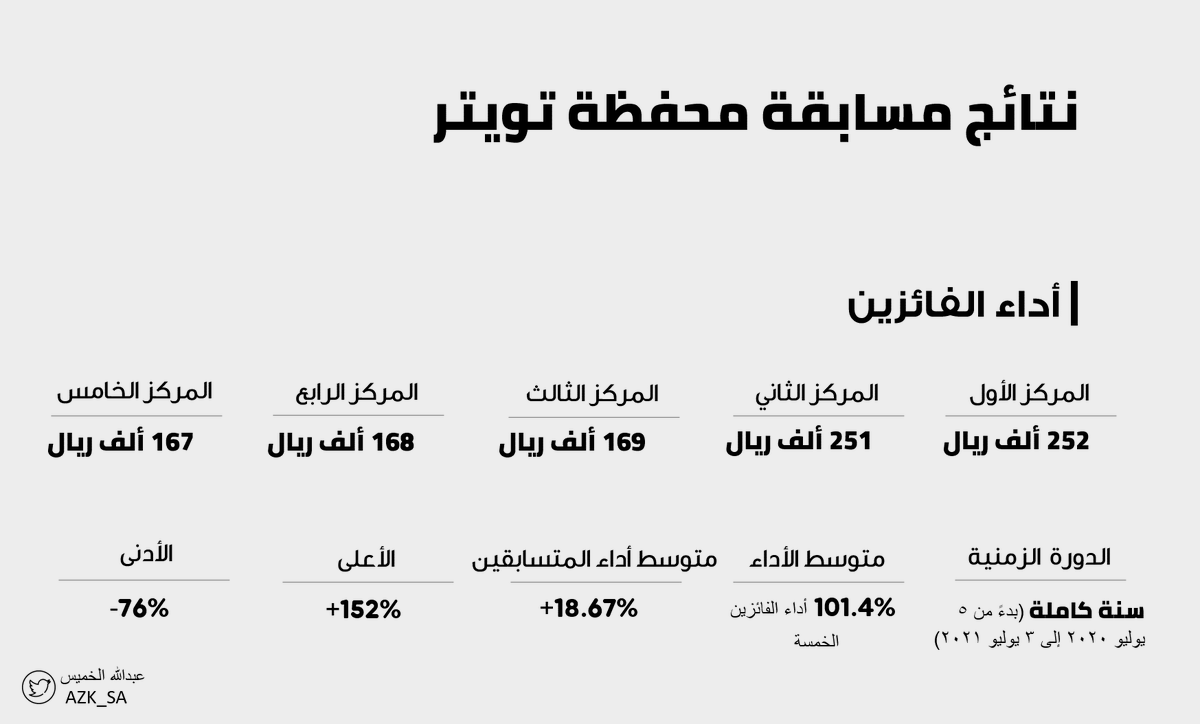 نتائج مسابقة محفظة تويتر

أداء الفائزين

المركز الأول
252 ألف ريال

المركز الثاني
251 ألف ريال

المركز الثالث
169 ألف ريال

المركز الرابع
168 ألف ريال

المركز الخامس
167 ألف ريال

الدورة الزمنية
سنة كاملة (بدءً من ٥ يوليو ٢٠٢٠ إلى ٣ يوليو ٢٠٢١)

متوسط الأداء
101.4% أداء الفائزين الخمسة

متوسط أداء المتسابقين
+18.67%

الأعلى
+152%

الأدنى
-76%

عبدالله الخميس
AZK_SA